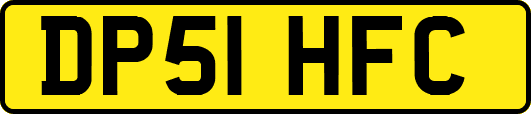 DP51 HFC